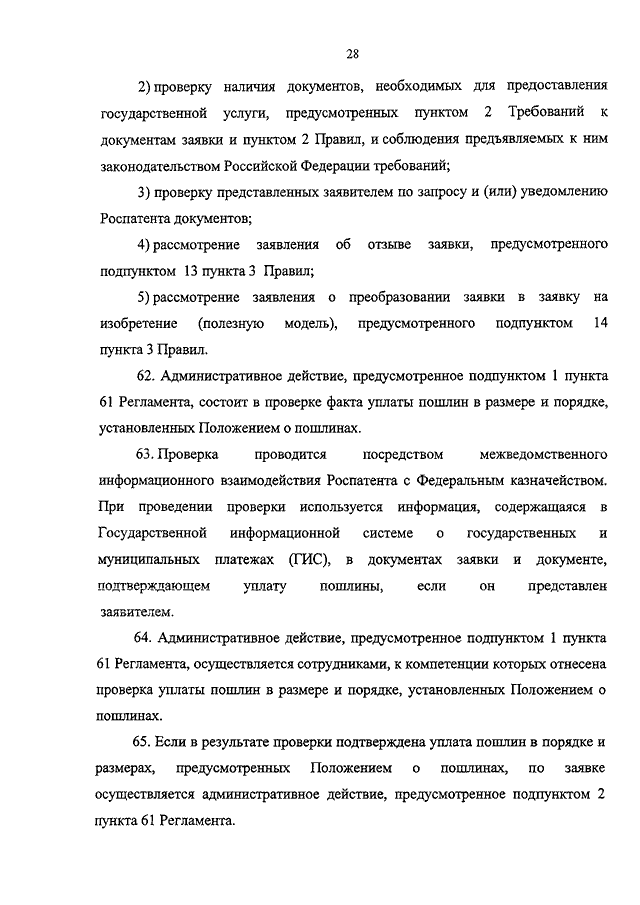 28

2) проверку наличия документов, необходимых для предоставления государственной услуги, предусмотренных пунктом 2 Требований к документам заявки и пунктом 2 Правил, и соблюдения предъявляемых к ним законодательством Российской Федерации требований;

3) проверку представленных заявителем по запросу и (или) уведомлению Роспатента документов;

4) рассмотрение заявления об отзыве заявки, предусмотренного подпунктом 13 пункта 3 Правил;

5) рассмотрение заявления о преобразовании заявки в заявку на изобретение (полезную модель), предусмотренного подпунктом 14 пункта 3 Правил.

62. Административное действие, предусмотренное подпунктом 1 пункта 61 Регламента, состоит в проверке факта уплаты пошлин в размере и порядке, установленных Положением о пошлинах.

63. Проверка проводится посредством межведомственного информационного взаимодействия Роспатента с Федеральным казначейством. При проведении проверки используется информация, содержащаяся в Государственной информационной системе о государственных и муниципальных платежах (ГИС), в документах заявки и документе, подтверждающем уплату пошлины, если он представлен заявителем.

64. Административное действие, предусмотренное подпунктом 1 пункта 61 Регламента, осуществляется сотрудниками, к компетенции которых отнесена проверка уплаты пошлин в размере и порядке, установленных Положением о пошлинах.

65. Если в результате проверки подтверждена уплата пошлин в порядке и размерах, предусмотренных Положением о пошлинах, по заявке осуществляется административное действие, предусмотренное подпунктом 2 пункта 61 Регламента.